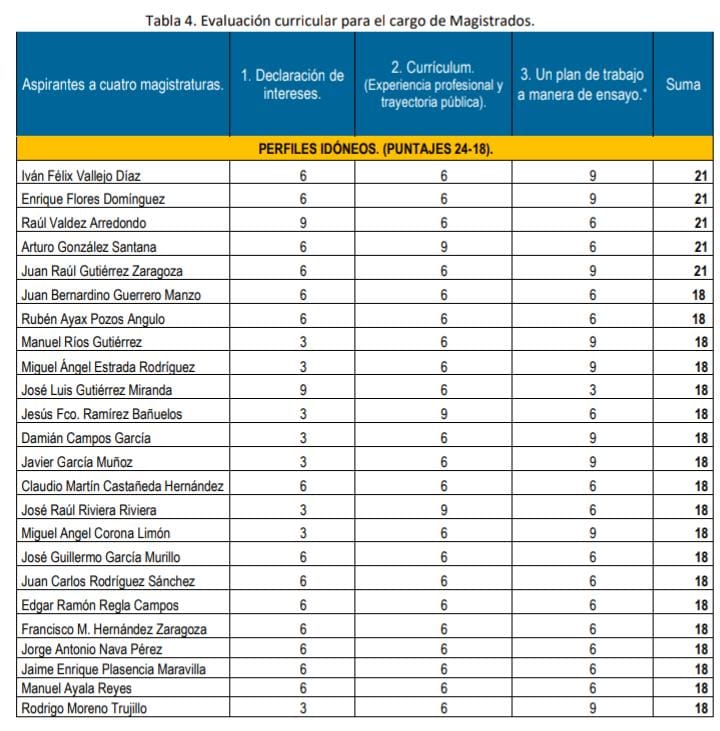 Tabla 4. Evaluación curricular para el cargo de Magistrados.

| Aspirantes a cuatro magistraturas. | 1. Declaración de intereses. | 2. Currículum. (Experiencia profesional y trayectoria pública). | 3. Un plan de trabajo a manera de ensayo.* | Suma |
|---|---|---|---|---|
| PERFILES IDÓNEOS. (PUNTAJES 24-18). | | | | |
| Iván Félix Vallejo Díaz | 6 | 6 | 9 | 21 |
| Enrique Flores Domínguez | 6 | 6 | 9 | 21 |
| Raúl Valdez Arredondo | 9 | 6 | 6 | 21 |
| Arturo González Santana | 6 | 9 | 6 | 21 |
| Juan Raúl Gutiérrez Zaragoza | 6 | 6 | 9 | 21 |
| Juan Bernardino Guerrero Manzo | 6 | 6 | 6 | 18 |
| Rubén Ayax Pozos Angulo | 6 | 6 | 6 | 18 |
| Manuel Ríos Gutiérrez | 3 | 6 | 9 | 18 |
| Miguel Ángel Estrada Rodríguez | 3 | 6 | 9 | 18 |
| José Luis Gutiérrez Miranda | 9 | 6 | 3 | 18 |
| Jesús Fco. Ramírez Bañuelos | 3 | 9 | 6 | 18 |
| Damián Campos García | 3 | 6 | 9 | 18 |
| Javier García Muñoz | 3 | 6 | 9 | 18 |
| Claudio Martín Castañeda Hernández | 6 | 6 | 6 | 18 |
| José Raúl Riviera Riviera | 3 | 9 | 6 | 18 |
| Miguel Angel Corona Limón | 3 | 6 | 9 | 18 |
| José Guillermo García Murillo | 6 | 6 | 6 | 18 |
| Juan Carlos Rodríguez Sánchez | 6 | 6 | 6 | 18 |
| Edgar Ramón Regla Campos | 6 | 6 | 6 | 18 |
| Francisco M. Hernández Zaragoza | 6 | 6 | 6 | 18 |
| Jorge Antonio Nava Pérez | 6 | 6 | 6 | 18 |
| Jaime Enrique Plasencia Maravilla | 6 | 6 | 6 | 18 |
| Manuel Ayala Reyes | 6 | 6 | 6 | 18 |
| Rodrigo Moreno Trujillo | 3 | 6 | 9 | 18 |